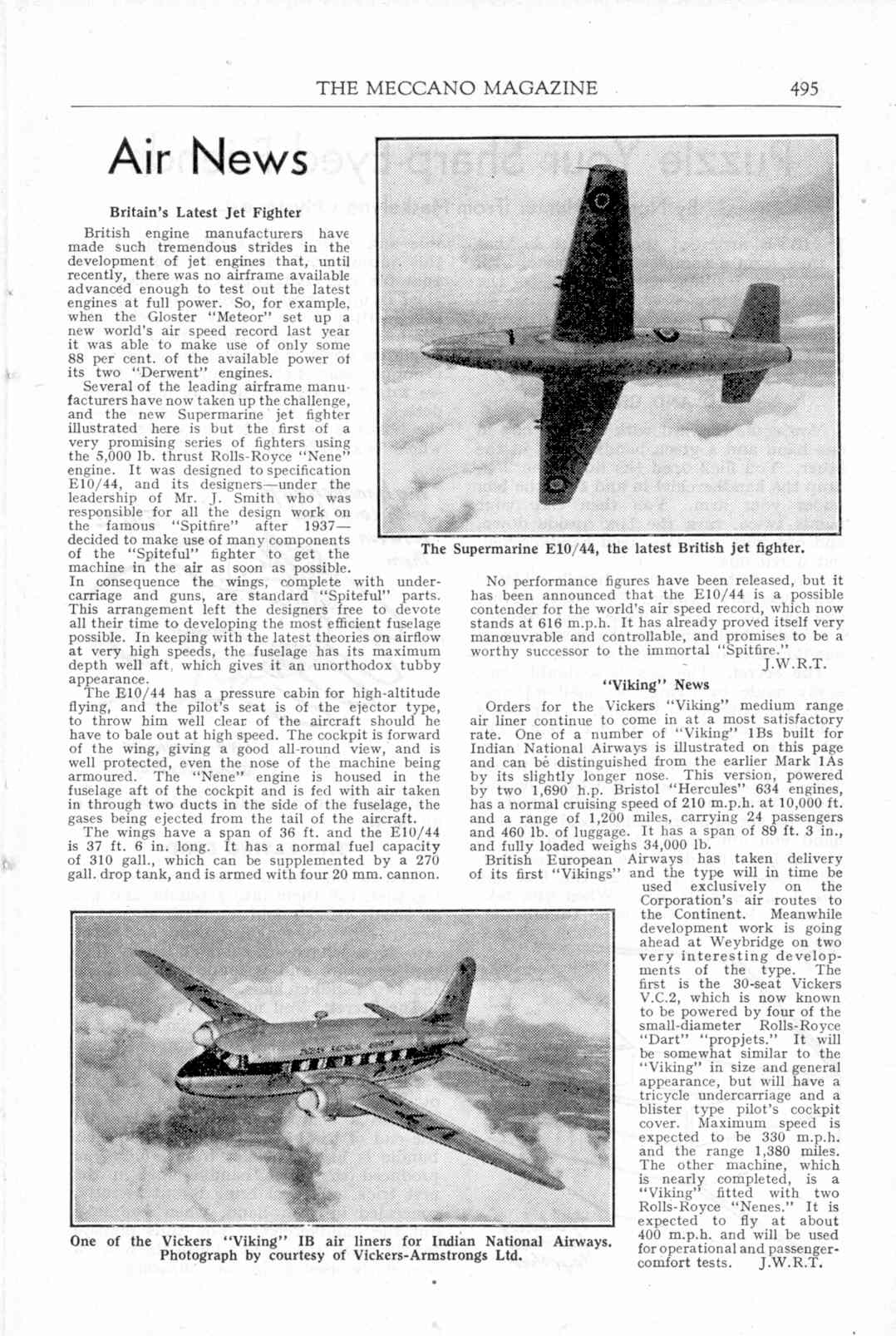 THE MECCANO MAGAZINE 495

Air News

Britain's Latest Jet Fighter

British engine manufacturers have made such tremendous strides in the development of jet engines that, until recently, there was no airframe available advanced enough to test out the latest engines at full power. So, for example, when the Gloster "Meteor" set up a new world's air speed record last year it was able to make use of only some 88 per cent. of the available power of its two "Derwent" engines.

Several of the leading airframe manufacturers have now taken up the challenge, and the new Supermarine jet fighter illustrated here is but the first of a very promising series of fighters using the 5,000 lb. thrust Rolls-Royce "Nene" engine. It was designed to specification E10/44, and its designers—under the leadership of Mr. J. Smith who was responsible for all the design work on the famous "Spitfire" after 1937—decided to make use of many components of the "Spiteful" fighter to get the machine in the air as soon as possible. In consequence the wings, complete with undercarriage and guns, are standard "Spiteful" parts. This arrangement left the designers free to devote all their time to developing the most efficient fuselage possible. In keeping with the latest theories on airflow at very high speeds, the fuselage has its maximum depth well aft, which gives it an unorthodox tubby appearance.

The E10/44 has a pressure cabin for high-altitude flying, and the pilot's seat is of the ejector type, to throw him well clear of the aircraft should he have to bale out at high speed. The cockpit is forward of the wing, giving a good all-round view, and is well protected, even the nose of the machine being armoured. The "Nene" engine is housed in the fuselage aft of the cockpit and is fed with air taken in through two ducts in the side of the fuselage, the gases being ejected from the tail of the aircraft.

The wings have a span of 36 ft. and the E10/44 is 37 ft. 6 in. long. It has a normal fuel capacity of 310 gall., which can be supplemented by a 270 gall. drop tank, and is armed with four 20 mm. cannon.

The Supermarine E10/44, the latest British jet fighter.

No performance figures have been released, but it has been announced that the E10/44 is a possible contender for the world's air speed record, which now stands at 616 m.p.h. It has already proved itself very manœuvrable and controllable, and promises to be a worthy successor to the immortal "Spitfire."
J.W.R.T.

"Viking" News

Orders for the Vickers "Viking" medium range air liner continue to come in at a most satisfactory rate. One of a number of "Viking" 1Bs built for Indian National Airways is illustrated on this page and can be distinguished from the earlier Mark 1As by its slightly longer nose. This version, powered by two 1,690 h.p. Bristol "Hercules" 634 engines, has a normal cruising speed of 210 m.p.h. at 10,000 ft. and a range of 1,200 miles, carrying 24 passengers and 460 lb. of luggage. It has a span of 89 ft. 3 in., and fully loaded weighs 34,000 lb.

British European Airways has taken delivery of its first "Vikings" and the type will in time be used exclusively on the Corporation's air routes to the Continent. Meanwhile development work is going ahead at Weybridge on two very interesting developments of the type. The first is the 30-seat Vickers V.C.2, which is now known to be powered by four of the small-diameter Rolls-Royce "Dart" "propjets." It will be somewhat similar to the "Viking" in size and general appearance, but will have a tricycle undercarriage and a blister type pilot's cockpit cover. Maximum speed is expected to be 330 m.p.h. and the range 1,380 miles. The other machine, which is nearly completed, is a "Viking" fitted with two Rolls-Royce "Nenes." It is expected to fly at about 400 m.p.h. and will be used for operational and passenger-comfort tests. J.W.R.T.

One of the Vickers "Viking" IB air liners for Indian National Airways. Photograph by courtesy of Vickers-Armstrongs Ltd.